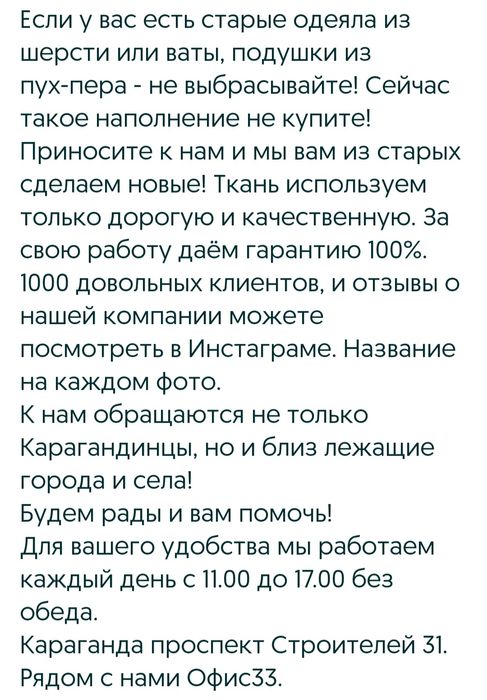 Если у вас есть старые одеяла из шерсти или ваты, подушки из пух-пера - не выбрасывайте! Сейчас такое наполнение не купите!
Приносите к нам и мы вам из старых сделаем новые! Ткань используем только дорогую и качественную. За свою работу даём гарантию 100%.
1000 довольных клиентов, и отзывы о нашей компании можете посмотреть в Инстаграме. Название на каждом фото.
К нам обращаются не только Карагандинцы, но и близ лежащие города и села!
Будем рады и вам помочь!
Для вашего удобства мы работаем каждый день с 11.00 до 17.00 без обеда.
Караганда проспект Строителей 31.
Рядом с нами Офис33.